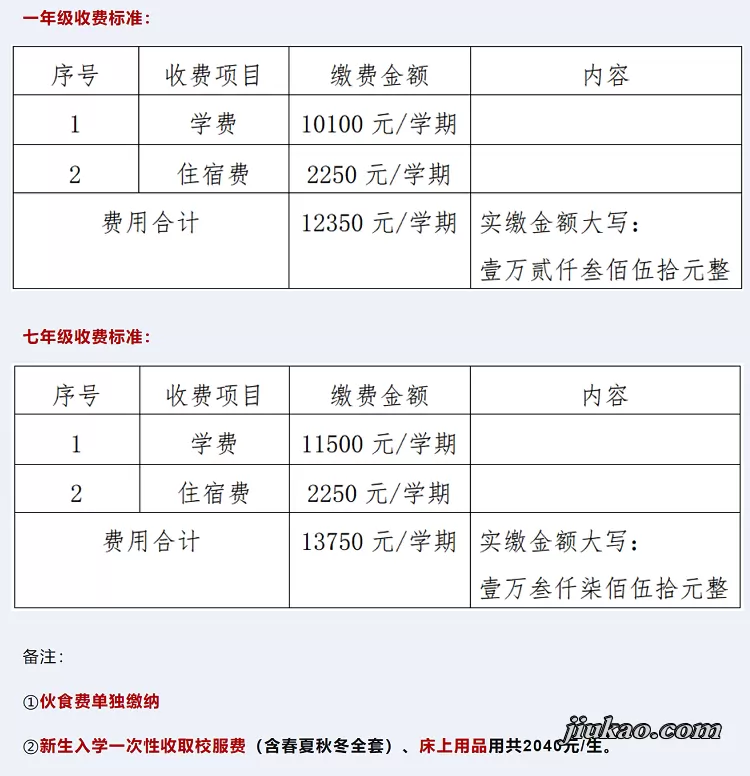 一年级收费标准：

| 序号 | 收费项目 | 缴费金额 | 内容 |
|---|---|---|---|
| 1 | 学费 | 10100 元/学期 | |
| 2 | 住宿费 | 2250 元/学期 | |
| 费用合计 | | 12350 元/学期 | 实缴金额大写：壹万贰仟叁佰伍拾元整 |

七年级收费标准：

| 序号 | 收费项目 | 缴费金额 | 内容 |
|---|---|---|---|
| 1 | 学费 | 11500 元/学期 | |
| 2 | 住宿费 | 2250 元/学期 | |
| 费用合计 | | 13750 元/学期 | 实缴金额大写：壹万叁仟柒佰伍拾元整 |

备注：

①伙食费单独缴纳

②新生入学一次性收取校服费（含春夏秋冬全套）、床上用品用共2040元/生。

jiukao.com